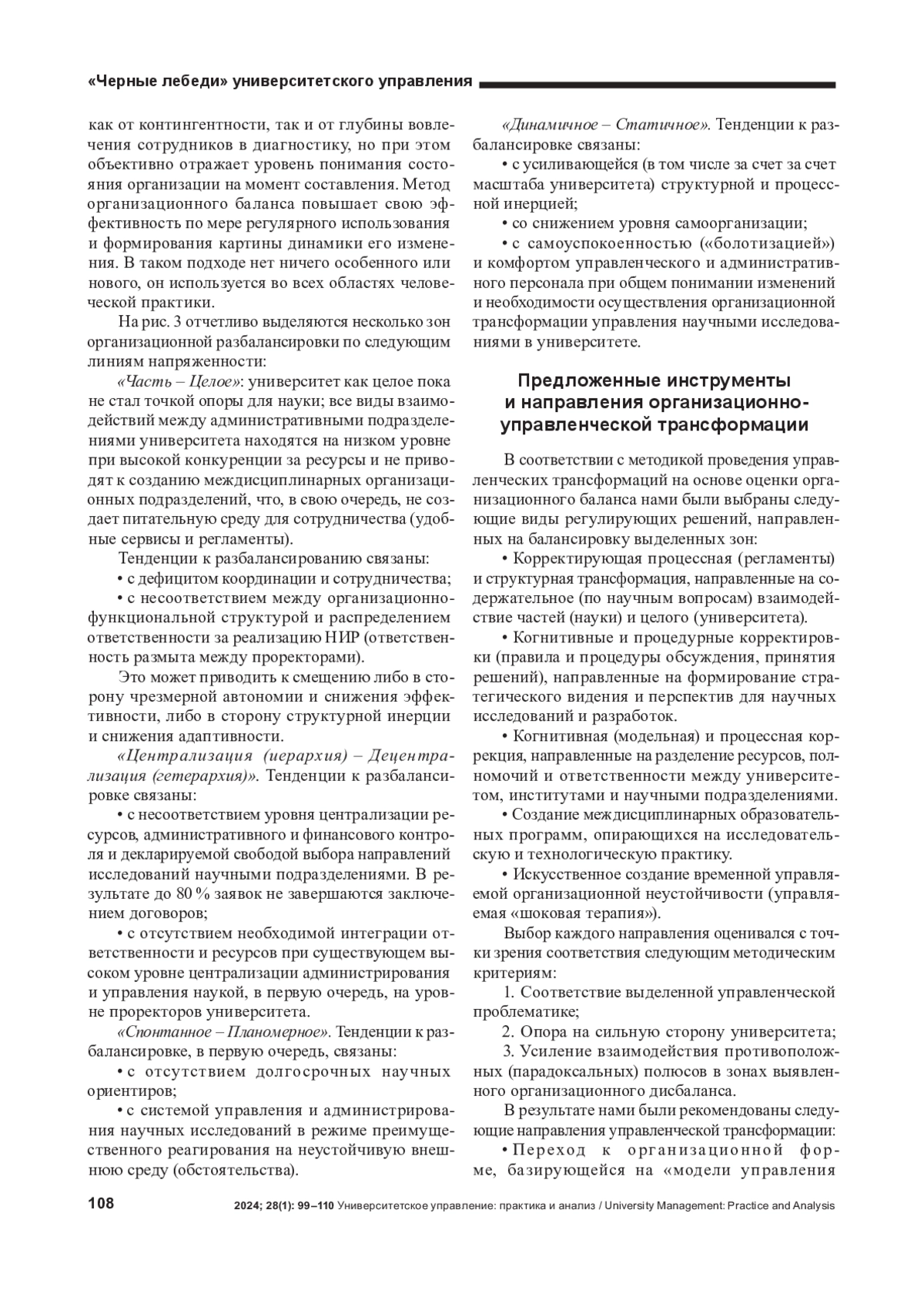 «Черные лебеди» университетского управления

как от контингентности, так и от глубины вовлечения сотрудников в диагностику, но при этом объективно отражает уровень понимания состояния организации на момент составления. Метод организационного баланса повышает свою эффективность по мере регулярного использования и формирования картины динамики его изменения. В таком подходе нет ничего особенного или нового, он используется во всех областях человеческой практики.

На рис. 3 отчетливо выделяются несколько зон организационной разбалансировки по следующим линиям напряженности:

«Часть – Целое»: университет как целое пока не стал точкой опоры для науки; все виды взаимодействий между административными подразделениями университета находятся на низком уровне при высокой конкуренции за ресурсы и не приводят к созданию междисциплинарных организационных подразделений, что, в свою очередь, не создает питательную среду для сотрудничества (удобные сервисы и регламенты).

Тенденции к разбалансированию связаны:

• с дефицитом координации и сотрудничества;

• с несоответствием между организационно-функциональной структурой и распределением ответственности за реализацию НИР (ответственность размыта между проректорами).

Это может приводить к смещению либо в сторону чрезмерной автономии и снижения эффективности, либо в сторону структурной инерции и снижения адаптивности.

«Централизация (иерархия) – Децентрализация (гетерархия)». Тенденции к разбалансировке связаны:

• с несоответствием уровня централизации ресурсов, административного и финансового контроля и декларируемой свободой выбора направлений исследований научными подразделениями. В результате до 80 % заявок не завершаются заключением договоров;

• с отсутствием необходимой интеграции ответственности и ресурсов при существующем высоком уровне централизации администрирования и управления наукой, в первую очередь, на уровне проректоров университета.

«Спонтанное – Планомерное». Тенденции к разбалансировке, в первую очередь, связаны:

• с отсутствием долгосрочных научных ориентиров;

• с системой управления и администрирования научных исследований в режиме преимущественного реагирования на неустойчивую внешнюю среду (обстоятельства).

«Динамичное – Статичное». Тенденции к разбалансировке связаны:

• с усиливающейся (в том числе за счет за счет масштаба университета) структурной и процессной инерцией;

• со снижением уровня самоорганизации;

• с самоуспокоенностью («болотизацией») и комфортом управленческого и административного персонала при общем понимании изменений и необходимости осуществления организационной трансформации управления научными исследованиями в университете.

Предложенные инструменты и направления организационно-управленческой трансформации

В соответствии с методикой проведения управленческих трансформаций на основе оценки организационного баланса нами были выбраны следующие виды регулирующих решений, направленных на балансировку выделенных зон:

• Корректирующая процессная (регламенты) и структурная трансформация, направленные на содержательное (по научным вопросам) взаимодействие частей (науки) и целого (университета).

• Когнитивные и процедурные корректировки (правила и процедуры обсуждения, принятия решений), направленные на формирование стратегического видения и перспектив для научных исследований и разработок.

• Когнитивная (модельная) и процессная коррекция, направленные на разделение ресурсов, полномочий и ответственности между университетом, институтами и научными подразделениями.

• Создание междисциплинарных образовательных программ, опирающихся на исследовательскую и технологическую практику.

• Искусственное создание временной управляемой организационной неустойчивости (управляемая «шоковая терапия»).

Выбор каждого направления оценивался с точки зрения соответствия следующим методическим критериям:

1. Соответствие выделенной управленческой проблематике;

2. Опора на сильную сторону университета;

3. Усиление взаимодействия противоположных (парадоксальных) полюсов в зонах выявленного организационного дисбаланса.

В результате нами были рекомендованы следующие направления управленческой трансформации:

• Переход к организационной форме, базирующейся на «модели управления

108 2024; 28(1): 99–110 Университетское управление: практика и анализ / University Management: Practice and Analysis